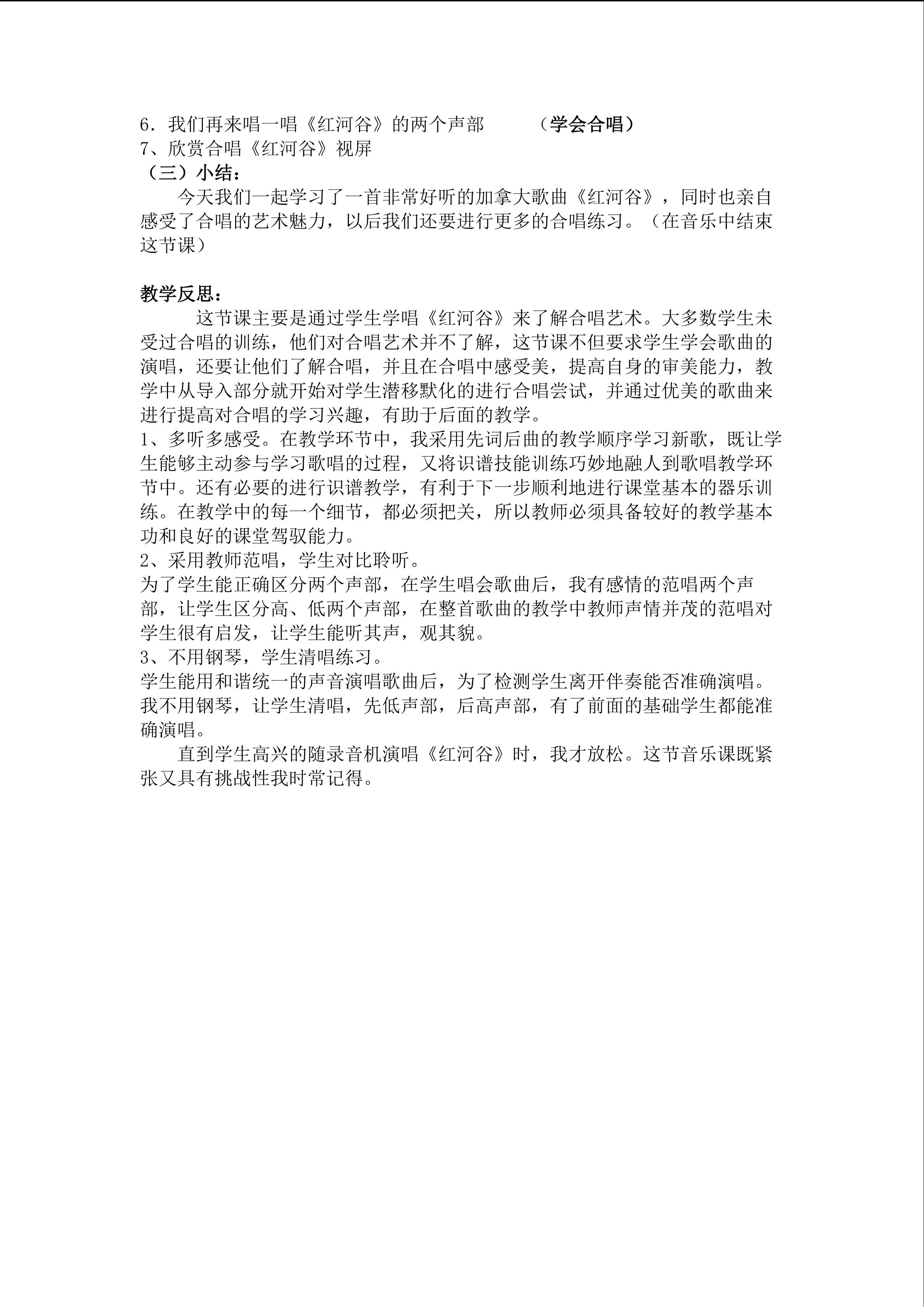 6.我们再来唱一唱《红河谷》的两个声部 （学会合唱）
7、欣赏合唱《红河谷》视屏
（三）小结：

今天我们一起学习了一首非常好听的加拿大歌曲《红河谷》，同时也亲自感受了合唱的艺术魅力，以后我们还要进行更多的合唱练习。（在音乐中结束这节课）

教学反思：

这节课主要是通过学生学唱《红河谷》来了解合唱艺术。大多数学生未受过合唱的训练，他们对合唱艺术并不了解，这节课不但要求学生学会歌曲的演唱，还要让他们了解合唱，并且在合唱中感受美，提高自身的审美能力，教学中从导入部分就开始对学生潜移默化的进行合唱尝试，并通过优美的歌曲来进行提高对合唱的学习兴趣，有助于后面的教学。
1、多听多感受。在教学环节中，我采用先词后曲的教学顺序学习新歌，既让学生能够主动参与学习歌唱的过程，又将识谱技能训练巧妙地融人到歌唱教学环节中。还有必要的进行识谱教学，有利于下一步顺利地进行课堂基本的器乐训练。在教学中的每一个细节，都必须把关，所以教师必须具备较好的教学基本功和良好的课堂驾驭能力。
2、采用教师范唱，学生对比聆听。
为了学生能正确区分两个声部，在学生唱会歌曲后，我有感情的范唱两个声部，让学生区分高、低两个声部，在整首歌曲的教学中教师声情并茂的范唱对学生很有启发，让学生能听其声，观其貌。
3、不用钢琴，学生清唱练习。
学生能用和谐统一的声音演唱歌曲后，为了检测学生离开伴奏能否准确演唱。我不用钢琴，让学生清唱，先低声部，后高声部，有了前面的基础学生都能准确演唱。

直到学生高兴的随录音机演唱《红河谷》时，我才放松。这节音乐课既紧张又具有挑战性我时常记得。